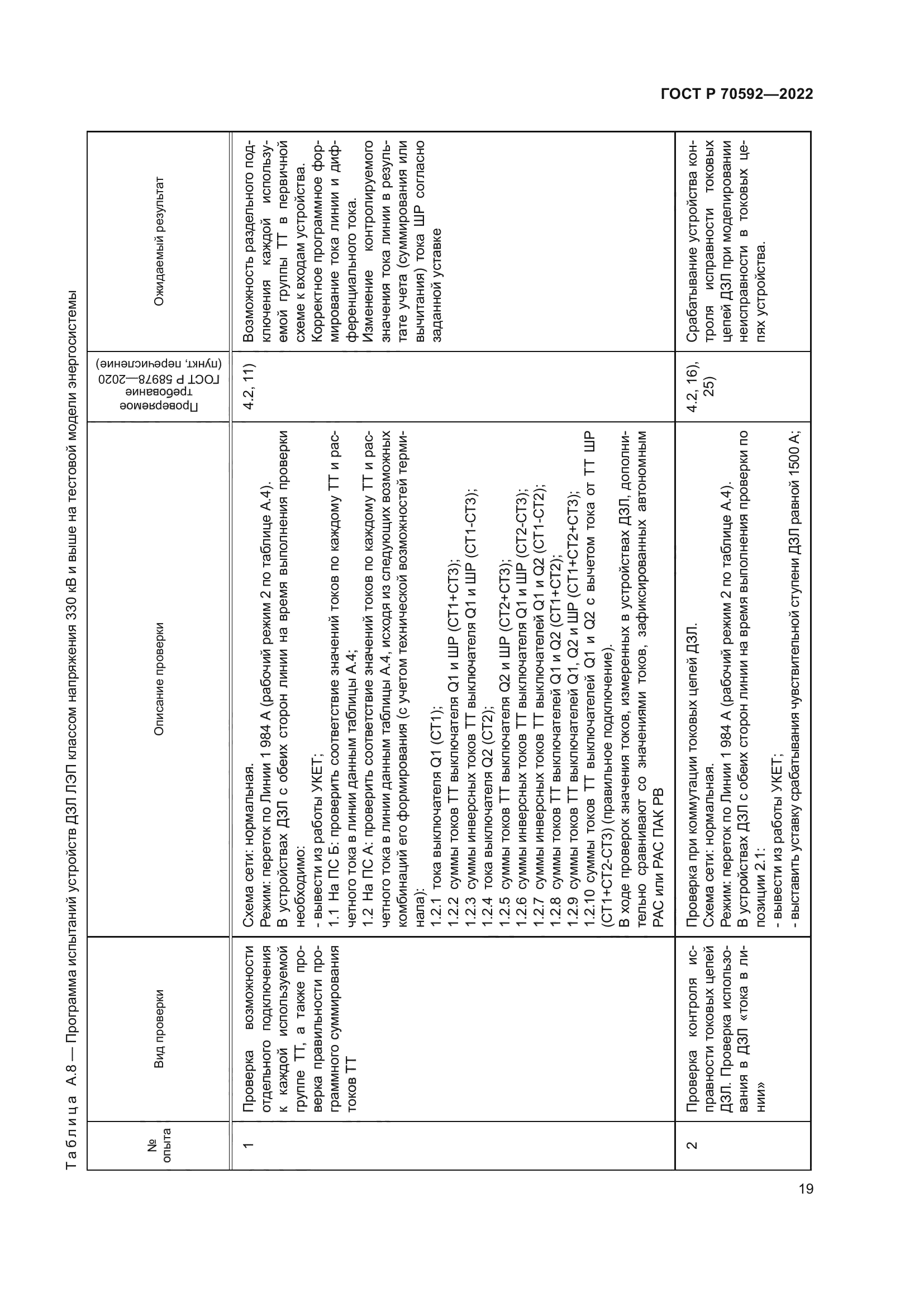 ГОСТ Р 70592—2022

Таблица А.8 — Программа испытаний устройств ДЗЛ ЛЭП классом напряжения 330 кВ и выше на тестовой модели энергосистемы

| № опыта | Вид проверки | Описание проверки | Проверяемое требование ГОСТ Р 58978—2020 (пункт, перечисление) | Ожидаемый результат |
|---|---|---|---|---|
| 1 | Проверка возможности отдельного подключения к каждой используемой группе ТТ, а также проверка правильности программного суммирования токов ТТ | Схема сети: нормальная. Режим: переток по Линии 1 984 А (рабочий режим 2 по таблице А.4). В устройствах ДЗЛ с обеих сторон линии на время выполнения проверки необходимо: - вывести из работы УКЕТ; 1.1 На ПС Б: проверить соответствие значений токов по каждому ТТ и расчетного тока в линии данным таблицы А.4; 1.2 На ПС А: проверить соответствие значений токов по каждому ТТ и расчетного тока в линии данным таблицы А.4, исходя из следующих возможных комбинаций его формирования (с учетом технической возможностей терминала): 1.2.1 тока выключателя Q1 (СТ1); 1.2.2 суммы токов ТТ выключателя Q1 и ШР (СТ1+СТ3); 1.2.3 суммы инверсных токов ТТ выключателя Q1 и ШР (СТ1-СТ3); 1.2.4 тока выключателя Q2 (СТ2); 1.2.5 суммы токов ТТ выключателя Q2 и ШР (СТ2+СТ3); 1.2.6 суммы инверсных токов ТТ выключателя Q1 и ШР (СТ2-СТ3); 1.2.7 суммы инверсных токов ТТ выключателей Q1 и Q2 (СТ1-СТ2); 1.2.8 суммы токов ТТ выключателей Q1 и Q2 (СТ1+СТ2); 1.2.9 суммы токов ТТ выключателей Q1, Q2 и ШР (СТ1+СТ2+СТ3); 1.2.10 суммы токов ТТ выключателей Q1 и Q2 с вычетом тока от ТТ ШР (СТ1+СТ2-СТ3) (правильное подключение). В ходе проверок значения токов, измеренных в устройствах ДЗЛ, дополнительно сравнивают со значениями токов, зафиксированных автономным РАС или РАС ПАК РВ | 4.2, 11) | Возможность раздельного подключения каждой используемой группы ТТ в первичной схеме к входам устройства. Корректное программное формирование тока линии и дифференциального тока. Изменение контролируемого значения тока линии в результате учета (суммирования или вычитания) тока ШР согласно заданной уставке |
| 2 | Проверка контроля исправности токовых цепей ДЗЛ. Проверка использования в ДЗЛ «тока в линии» | Проверка при коммутации токовых цепей ДЗЛ. Схема сети: нормальная. Режим: переток по Линии 1 984 А (рабочий режим 2 по таблице А.4). В устройствах ДЗЛ с обеих сторон линии на время выполнения проверки по позиции 2.1: - вывести из работы УКЕТ; - выставить уставку срабатывания чувствительной ступени ДЗЛ равной 1500 А; | 4.2, 16), 25) | Срабатывание устройства контроля исправности токовых цепей ДЗЛ при моделировании неисправности в токовых цепях устройства. |

19